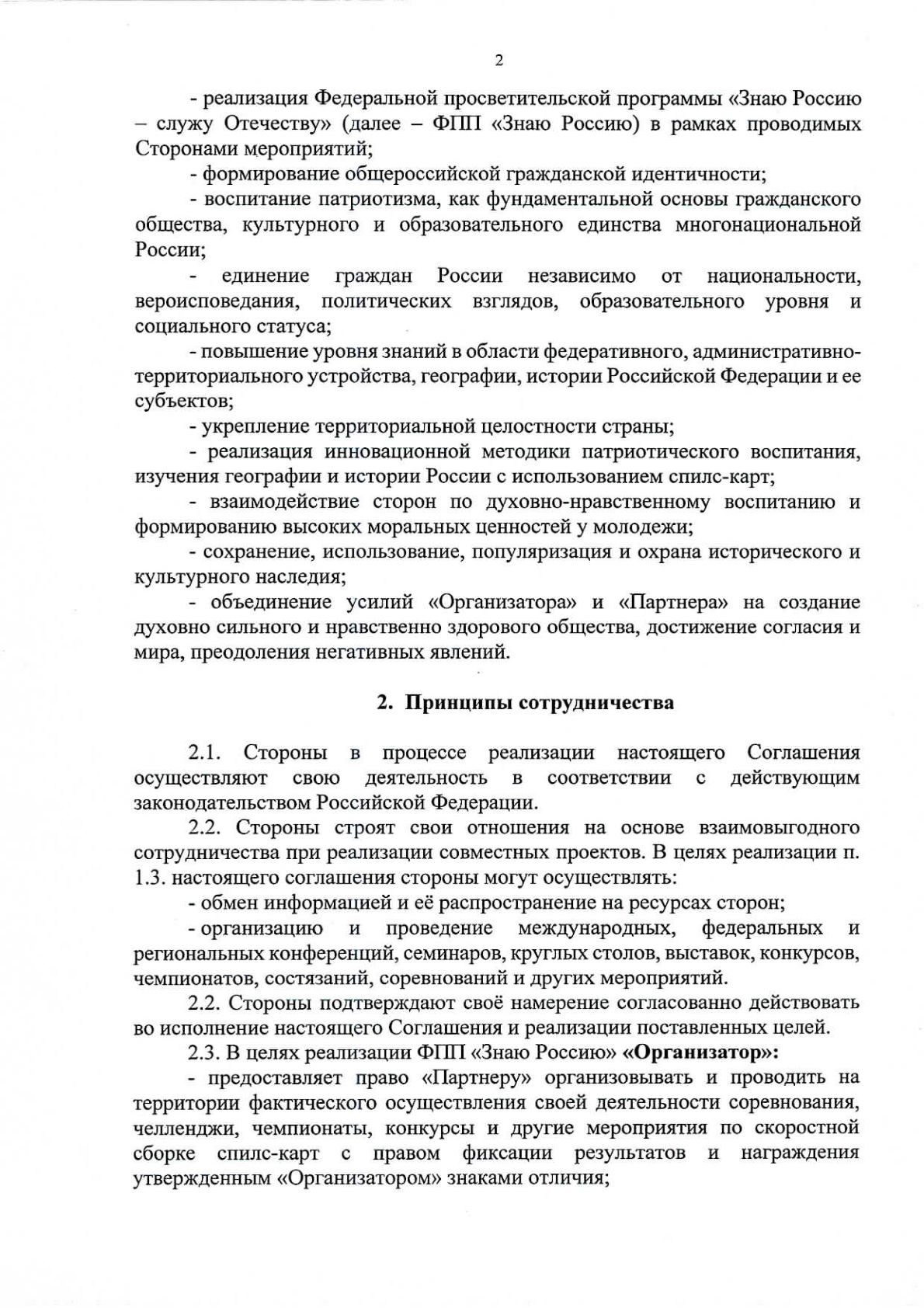 2

- реализация Федеральной просветительской программы «Знаю Россию – служу Отечеству» (далее – ФПП «Знаю Россию) в рамках проводимых Сторонами мероприятий;

- формирование общероссийской гражданской идентичности;

- воспитание патриотизма, как фундаментальной основы гражданского общества, культурного и образовательного единства многонациональной России;

- единение граждан России независимо от национальности, вероисповедания, политических взглядов, образовательного уровня и социального статуса;

- повышение уровня знаний в области федеративного, административно-территориального устройства, географии, истории Российской Федерации и ее субъектов;

- укрепление территориальной целостности страны;

- реализация инновационной методики патриотического воспитания, изучения географии и истории России с использованием спилс-карт;

- взаимодействие сторон по духовно-нравственному воспитанию и формированию высоких моральных ценностей у молодежи;

- сохранение, использование, популяризация и охрана исторического и культурного наследия;

- объединение усилий «Организатора» и «Партнера» на создание духовно сильного и нравственно здорового общества, достижение согласия и мира, преодоления негативных явлений.

2. Принципы сотрудничества

2.1. Стороны в процессе реализации настоящего Соглашения осуществляют свою деятельность в соответствии с действующим законодательством Российской Федерации.

2.2. Стороны строят свои отношения на основе взаимовыгодного сотрудничества при реализации совместных проектов. В целях реализации п. 1.3. настоящего соглашения стороны могут осуществлять:

- обмен информацией и её распространение на ресурсах сторон;

- организацию и проведение международных, федеральных и региональных конференций, семинаров, круглых столов, выставок, конкурсов, чемпионатов, состязаний, соревнований и других мероприятий.

2.2. Стороны подтверждают своё намерение согласованно действовать во исполнение настоящего Соглашения и реализации поставленных целей.

2.3. В целях реализации ФПП «Знаю Россию» «Организатор»:

- предоставляет право «Партнеру» организовывать и проводить на территории фактического осуществления своей деятельности соревнования, челленджи, чемпионаты, конкурсы и другие мероприятия по скоростной сборке спилс-карт с правом фиксации результатов и награждения утвержденным «Организатором» знаками отличия;